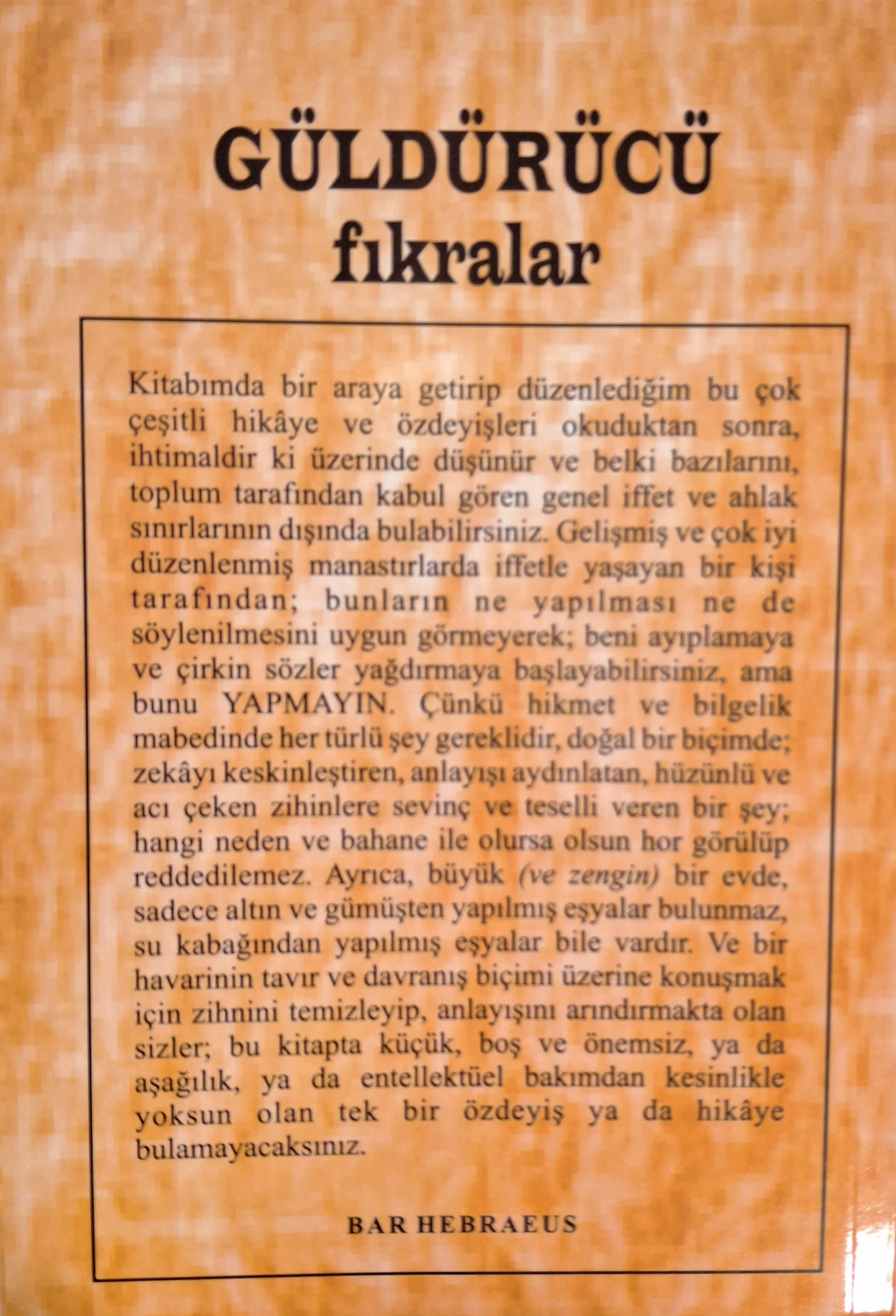 GÜLDÜRÜCÜ
fıkralar

Kitabımda bir araya getirip düzenlediğim bu çok çeşitli hikâye ve özdeyişleri okuduktan sonra, ihtimaldir ki üzerinde düşünür ve belki bazılarını, toplum tarafından kabul gören genel iffet ve ahlak sınırlarının dışında bulabilirsiniz. Gelişmiş ve çok iyi düzenlenmiş manastırlarda iffetle yaşayan bir kişi tarafından; bunların ne yapılması ne de söylenilmesini uygun görmeyerek; beni ayıplamaya ve çirkin sözler yağdırmaya başlayabilirsiniz, ama bunu YAPMAYIN. Çünkü hikmet ve bilgelik mabedinde her türlü şey gereklidir, doğal bir biçimde; zekâyı keskinleştiren, anlayışı aydınlatan, hüzünlü ve acı çeken zihinlere sevinç ve teselli veren bir şey; hangi neden ve bahane ile olursa olsun hor görülüp reddedilemez. Ayrıca, büyük (ve zengin) bir evde, sadece altın ve gümüşten yapılmış eşyalar bulunmaz, su kabağından yapılmış eşyalar bile vardır. Ve bir havarinin tavır ve davranış biçimi üzerine konuşmak için zihnini temizleyip, anlayışını arındırmakta olan sizler; bu kitapta küçük, boş ve önemsiz, ya da aşağılık, ya da entellektüel bakımdan kesinlikle yoksun olan tek bir özdeyiş ya da hikâye bulamayacaksınız.

BAR HEBRAEUS